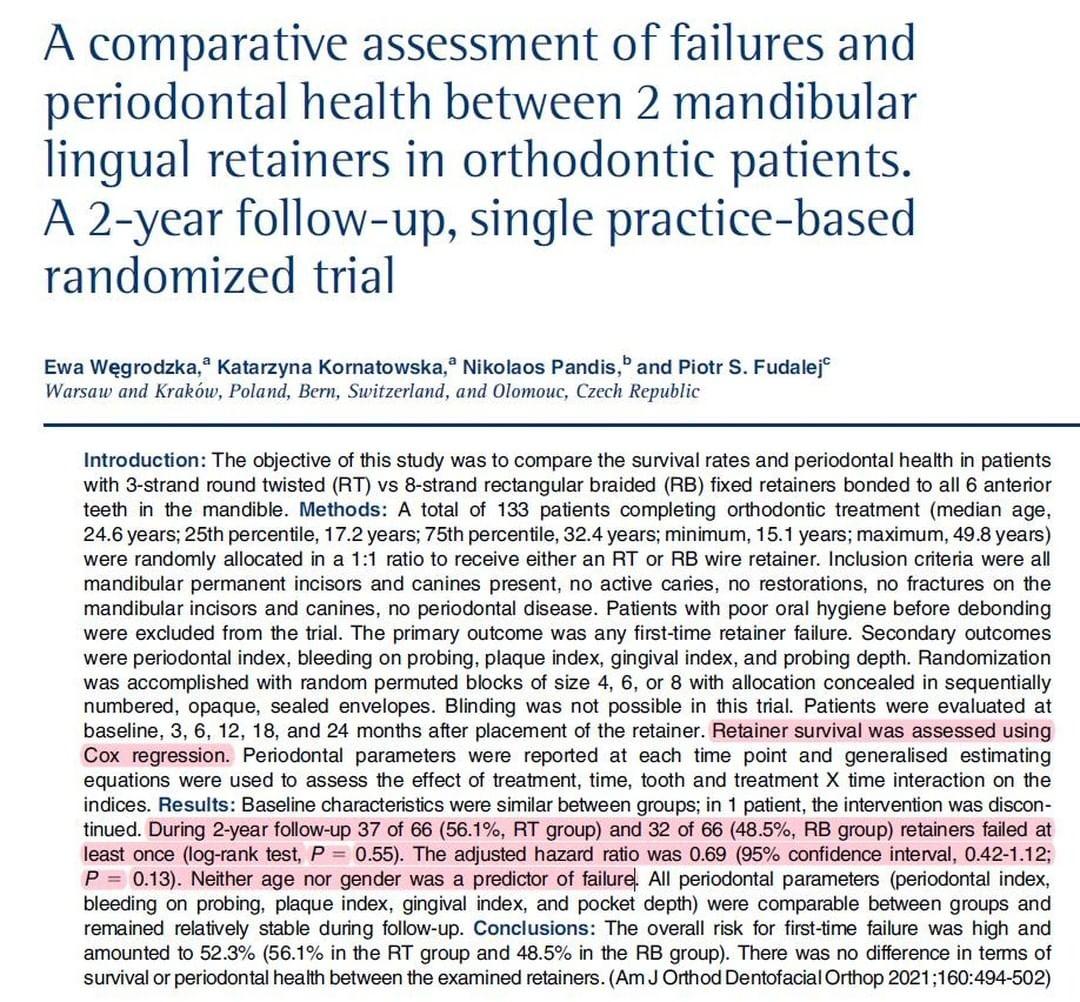 A comparative assessment of failures and periodontal health between 2 mandibular lingual retainers in orthodontic patients. A 2-year follow-up, single practice-based randomized trial

Ewa Węgrodzka,$^a$ Katarzyna Kornatowska,$^a$ Nikolaos Pandis,$^b$ and Piotr S. Fudalej$^c$
Warsaw and Kraków, Poland, Bern, Switzerland, and Olomouc, Czech Republic

Introduction: The objective of this study was to compare the survival rates and periodontal health in patients with 3-strand round twisted (RT) vs 8-strand rectangular braided (RB) fixed retainers bonded to all 6 anterior teeth in the mandible. Methods: A total of 133 patients completing orthodontic treatment (median age, 24.6 years; 25th percentile, 17.2 years; 75th percentile, 32.4 years; minimum, 15.1 years; maximum, 49.8 years) were randomly allocated in a 1:1 ratio to receive either an RT or RB wire retainer. Inclusion criteria were all mandibular permanent incisors and canines present, no active caries, no restorations, no fractures on the mandibular incisors and canines, no periodontal disease. Patients with poor oral hygiene before debonding were excluded from the trial. The primary outcome was any first-time retainer failure. Secondary outcomes were periodontal index, bleeding on probing, plaque index, gingival index, and probing depth. Randomization was accomplished with random permuted blocks of size 4, 6, or 8 with allocation concealed in sequentially numbered, opaque, sealed envelopes. Blinding was not possible in this trial. Patients were evaluated at baseline, 3, 6, 12, 18, and 24 months after placement of the retainer. Retainer survival was assessed using Cox regression. Periodontal parameters were reported at each time point and generalised estimating equations were used to assess the effect of treatment, time, tooth and treatment X time interaction on the indices. Results: Baseline characteristics were similar between groups; in 1 patient, the intervention was discontinued. During 2-year follow-up 37 of 66 (56.1%, RT group) and 32 of 66 (48.5%, RB group) retainers failed at least once (log-rank test, $P = 0.55$). The adjusted hazard ratio was 0.69 (95% confidence interval, 0.42-1.12; $P = 0.13$). Neither age nor gender was a predictor of failure. All periodontal parameters (periodontal index, bleeding on probing, plaque index, gingival index, and pocket depth) were comparable between groups and remained relatively stable during follow-up. Conclusions: The overall risk for first-time failure was high and amounted to 52.3% (56.1% in the RT group and 48.5% in the RB group). There was no difference in terms of survival or periodontal health between the examined retainers. (Am J Orthod Dentofacial Orthop 2021;160:494-502)